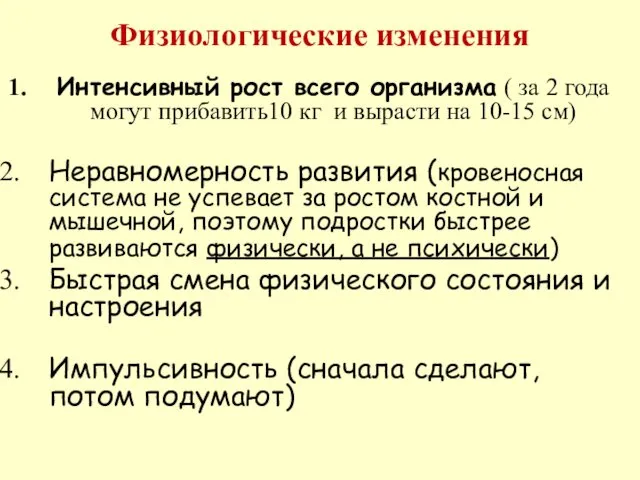 Физиологические изменения

1. Интенсивный рост всего организма ( за 2 года могут прибавить10 кг и вырасти на 10-15 см)

2. Неравномерность развития (кровеносная система не успевает за ростом костной и мышечной, поэтому подростки быстрее развиваются физически, а не психически)

3. Быстрая смена физического состояния и настроения

4. Импульсивность (сначала сделают, потом подумают)